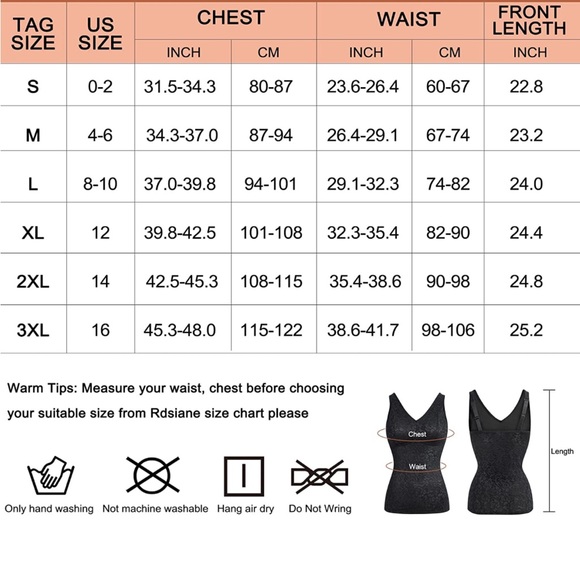 | TAG SIZE | US SIZE | CHEST INCH | CHEST CM | WAIST INCH | WAIST CM | FRONT LENGTH INCH |
|---|---|---|---|---|---|---|
| S | 0-2 | 31.5-34.3 | 80-87 | 23.6-26.4 | 60-67 | 22.8 |
| M | 4-6 | 34.3-37.0 | 87-94 | 26.4-29.1 | 67-74 | 23.2 |
| L | 8-10 | 37.0-39.8 | 94-101 | 29.1-32.3 | 74-82 | 24.0 |
| XL | 12 | 39.8-42.5 | 101-108 | 32.3-35.4 | 82-90 | 24.4 |
| 2XL | 14 | 42.5-45.3 | 108-115 | 35.4-38.6 | 90-98 | 24.8 |
| 3XL | 16 | 45.3-48.0 | 115-122 | 38.6-41.7 | 98-106 | 25.2 |

Warm Tips: Measure your waist, chest before choosing your suitable size from Rdsiane size chart please

Only hand washing
Not machine washable
Hang air dry
Do Not Wring

Chest
Waist
Length